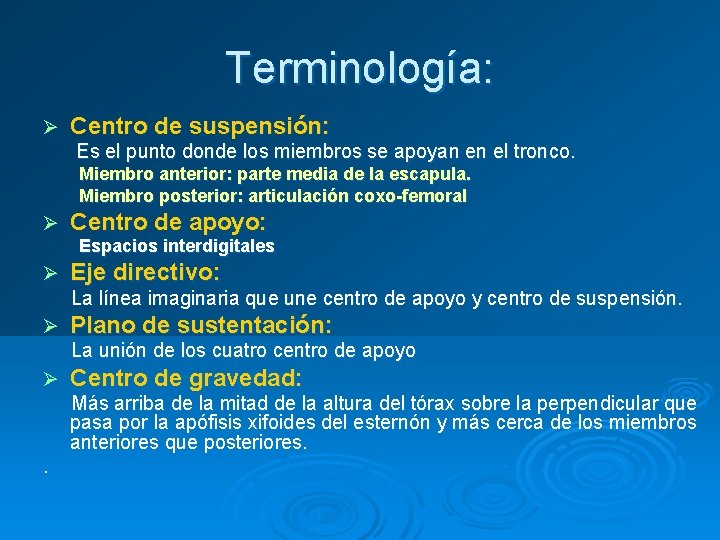 Terminología:

➢ Centro de suspensión:
Es el punto donde los miembros se apoyan en el tronco.
Miembro anterior: parte media de la escapula.
Miembro posterior: articulación coxo-femoral

➢ Centro de apoyo:
Espacios interdigitales

➢ Eje directivo:
La línea imaginaria que une centro de apoyo y centro de suspensión.

➢ Plano de sustentación:
La unión de los cuatro centro de apoyo

➢ Centro de gravedad:
Más arriba de la mitad de la altura del tórax sobre la perpendicular que pasa por la apófisis xifoides del esternón y más cerca de los miembros anteriores que posteriores.

.